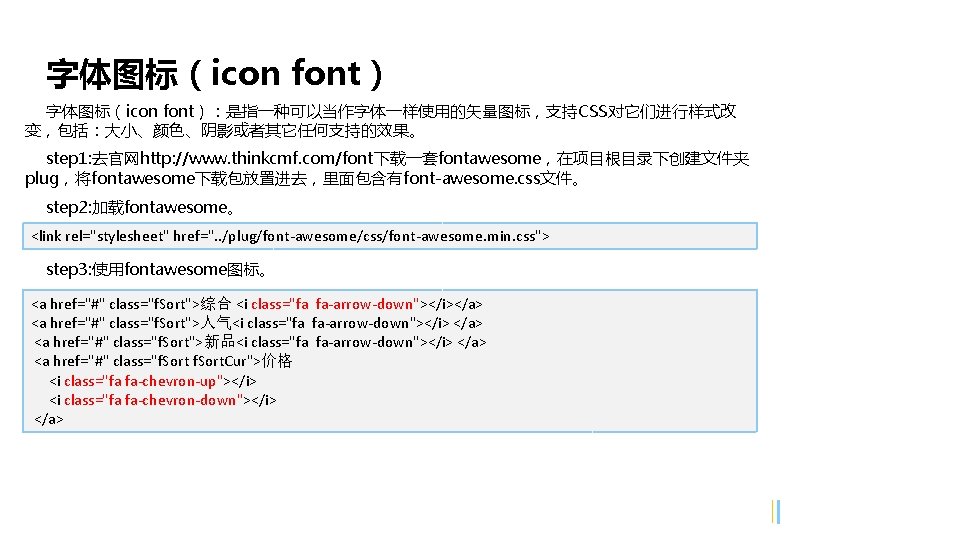 字体图标（icon font）

字体图标（icon font）：是指一种可以当作字体一样使用的矢量图标，支持CSS对它们进行样式改变，包括：大小、颜色、阴影或者其它任何支持的效果。

step1:去官网http://www.thinkcmf.com/font下载一套fontawesome，在项目根目录下创建文件夹plug，将fontawesome下载包放置进去，里面包含有font-awesome.css文件。

step2:加载fontawesome。

<link rel="stylesheet" href="../plug/font-awesome/css/font-awesome.min.css">

step3:使用fontawesome图标。

<a href="#" class="fSort">综合 <i class="fa fa-arrow-down"></i></a>
<a href="#" class="fSort">人气<i class="fa fa-arrow-down"></i> </a>
<a href="#" class="fSort">新品<i class="fa fa-arrow-down"></i> </a>
<a href="#" class="fSort fSortCur">价格
<i class="fa fa-chevron-up"></i>
<i class="fa fa-chevron-down"></i>
</a>